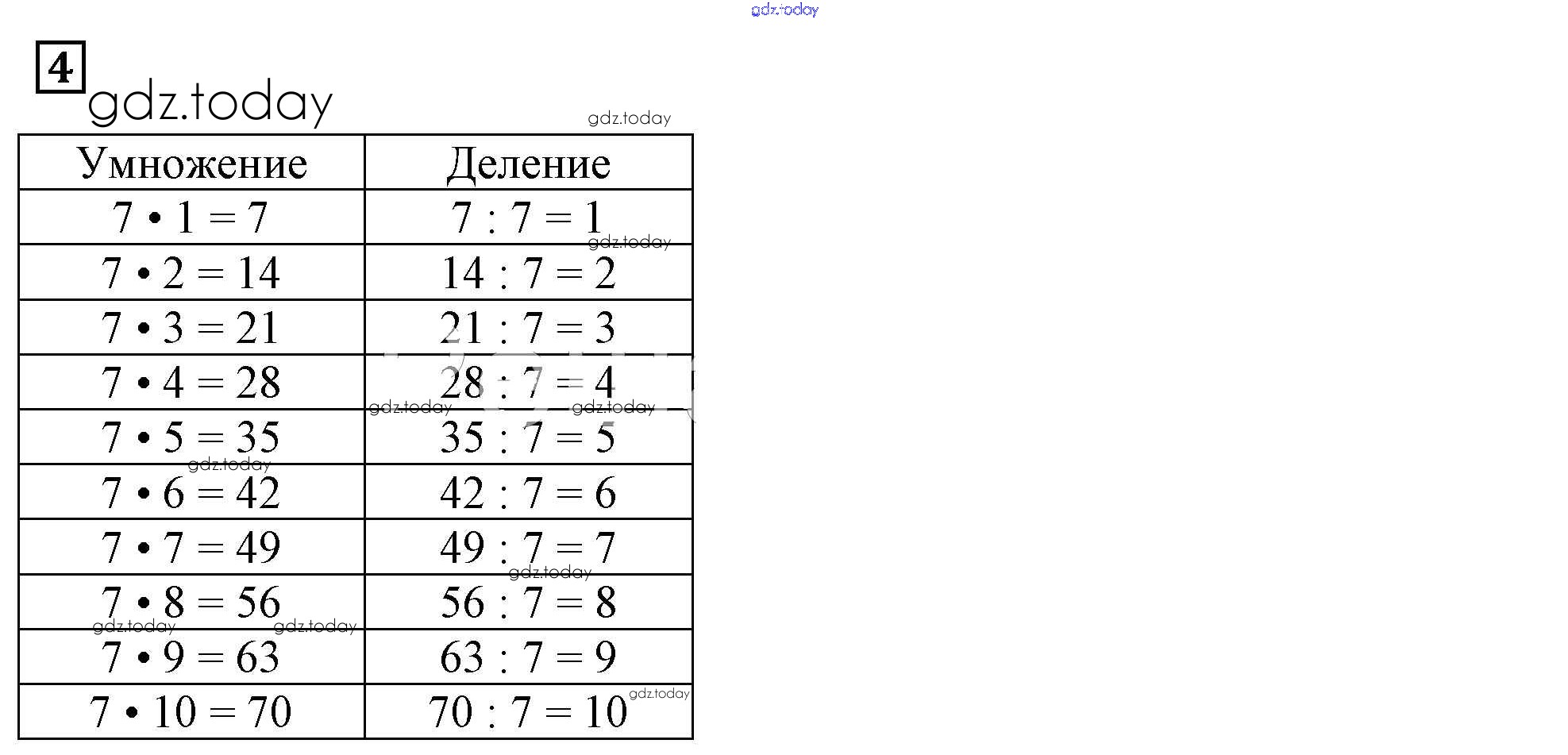 gdz.today

4

gdz.today

gdz.today

| Умножение | Деление |
|---|---|
| $7 \cdot 1 = 7$ | $7 : 7 = 1$ |
| $7 \cdot 2 = 14$ | $14 : 7 = 2$ |
| $7 \cdot 3 = 21$ | $21 : 7 = 3$ |
| $7 \cdot 4 = 28$ | $28 : 7 = 4$ |
| $7 \cdot 5 = 35$ | $35 : 7 = 5$ |
| $7 \cdot 6 = 42$ | $42 : 7 = 6$ |
| $7 \cdot 7 = 49$ | $49 : 7 = 7$ |
| $7 \cdot 8 = 56$ | $56 : 7 = 8$ |
| $7 \cdot 9 = 63$ | $63 : 7 = 9$ |
| $7 \cdot 10 = 70$ | $70 : 7 = 10$ |

gdz.today gdz.today gdz.today gdz.today gdz.today gdz.today gdz.today gdz.today